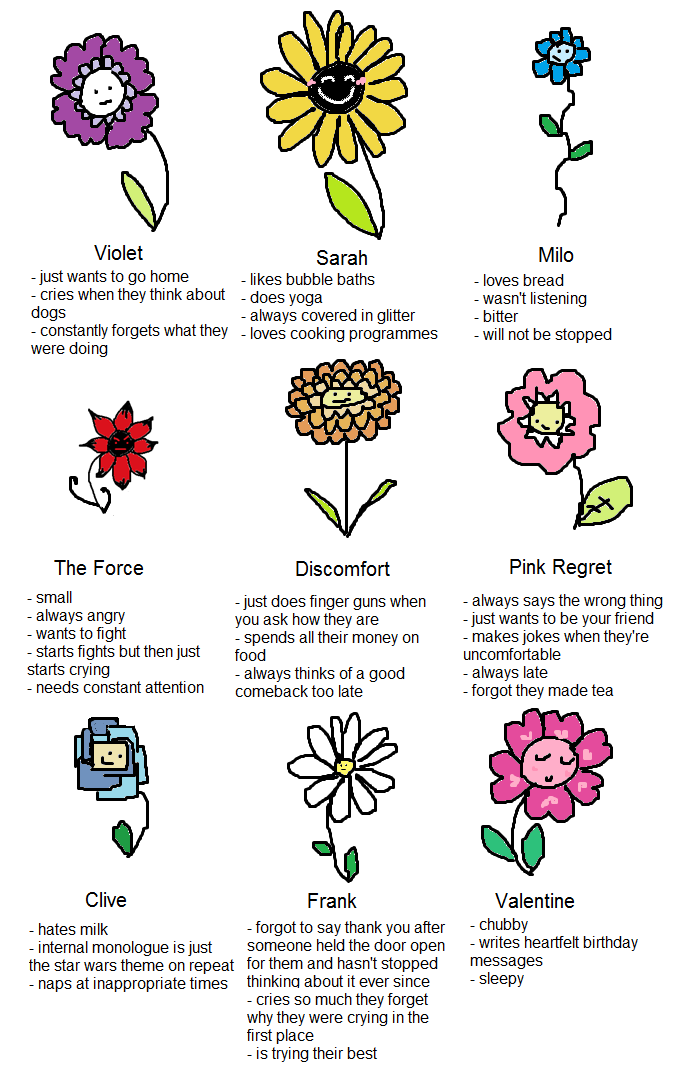 Violet
- just wants to go home
- cries when they think about dogs
- constantly forgets what they were doing

Sarah
- likes bubble baths
- does yoga
- always covered in glitter
- loves cooking programmes

Milo
- loves bread
- wasn't listening
- bitter
- will not be stopped

The Force
- small
- always angry
- wants to fight
- starts fights but then just starts crying
- needs constant attention

Discomfort
- just does finger guns when you ask how they are
- spends all their money on food
- always thinks of a good comeback too late

Pink Regret
- always says the wrong thing
- just wants to be your friend
- makes jokes when they're uncomfortable
- always late
- forgot they made tea

Clive
- hates milk
- internal monologue is just the star wars theme on repeat
- naps at inappropriate times

Frank
- forgot to say thank you after someone held the door open for them and hasn't stopped thinking about it ever since
- cries so much they forget why they were crying in the first place
- is trying their best

Valentine
- chubby
- writes heartfelt birthday messages
- sleepy